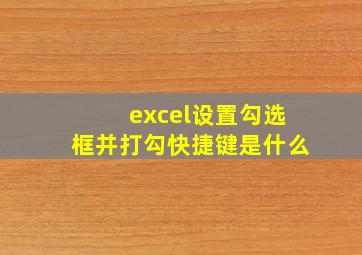 excel设置勾选框并打勾快捷键是什么